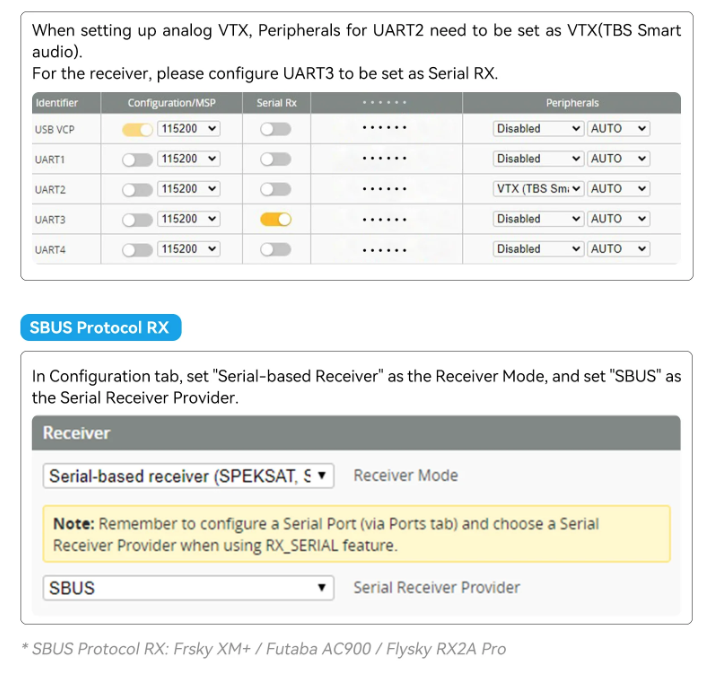 When setting up analog VTX, Peripherals for UART2 need to be set as VTX(TBS Smart audio).
For the receiver, please configure UART3 to be set as Serial RX.

| Identifier | Configuration/MSP | Serial Rx | ······ | Peripherals |
|---|---|---|---|---|
| USB VCP | 115200 | | ······ | Disabled AUTO |
| UART1 | 115200 | | ······ | Disabled AUTO |
| UART2 | 115200 | | ······ | VTX (TBS Sm AUTO |
| UART3 | 115200 | | ······ | Disabled AUTO |
| UART4 | 115200 | | ······ | Disabled AUTO |

SBUS Protocol RX

In Configuration tab, set "Serial-based Receiver" as the Receiver Mode, and set "SBUS" as the Serial Receiver Provider.

Receiver

Serial-based receiver (SPEKSAT, S Receiver Mode

Note: Remember to configure a Serial Port (via Ports tab) and choose a Serial Receiver Provider when using RX_SERIAL feature.

SBUS Serial Receiver Provider

* SBUS Protocol RX: Frsky XM+ / Futaba AC900 / Flysky RX2A Pro